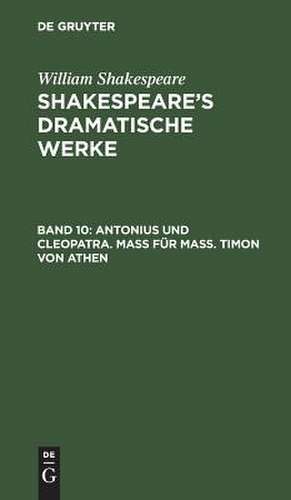 DE GRUYTER

William Shakespeare

SHAKESPEARE'S DRAMATISCHE WERKE

BAND 10: ANTONIUS UND CLEOPATRA. MASS FÜR MASS. TIMON VON ATHEN

DE G